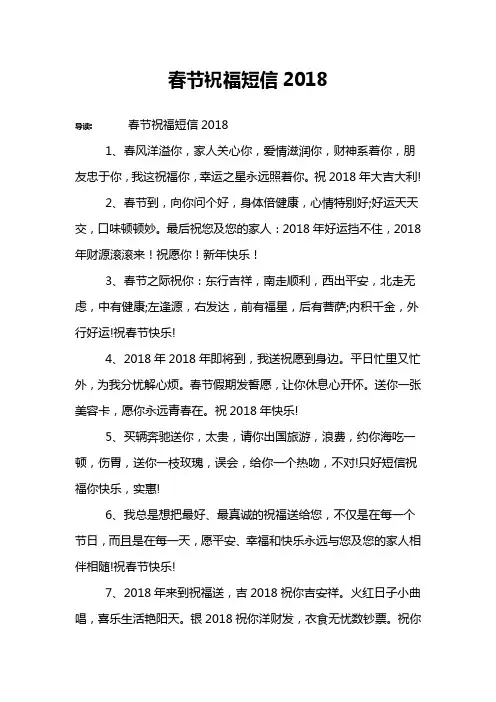 春节祝福短信 2018

导读：　　春节祝福短信 2018

1、春风洋溢你，家人关心你，爱情滋润你，财神系着你，朋友忠于你，我这祝福你，幸运之星永远照着你。祝 2018 年大吉大利!

2、春节到，向你问个好，身体倍健康，心情特别好;好运天天交，口味顿顿妙。最后祝您及您的家人：2018 年好运挡不住，2018 年财源滚滚来！祝愿你！新年快乐！

3、春节之际祝你：东行吉祥，南走顺利，西出平安，北走无虑，中有健康;左逢源，右发达，前有福星，后有菩萨;内积千金，外行好运!祝春节快乐!

4、2018 年 2018 年即将到，我送祝愿到身边。平日忙里又忙外，为我分忧解心烦。春节假期发誓愿，让你休息心开怀。送你一张美容卡，愿你永远青春在。祝 2018 年快乐!

5、买辆奔驰送你，太贵，请你出国旅游，浪费，约你海吃一顿，伤胃，送你一枝玫瑰，误会，给你一个热吻，不对!只好短信祝福你快乐，实惠!

6、我总是想把最好、最真诚的祝福送给您，不仅是在每一个节日，而且是在每一天，愿平安、幸福和快乐永远与您及您的家人相伴相随!祝春节快乐!

7、2018 年来到祝福送，吉 2018 祝你吉安祥。火红日子小曲唱，喜乐生活艳阳天。银 2018 祝你洋财发，衣食无忧数钞票。祝你